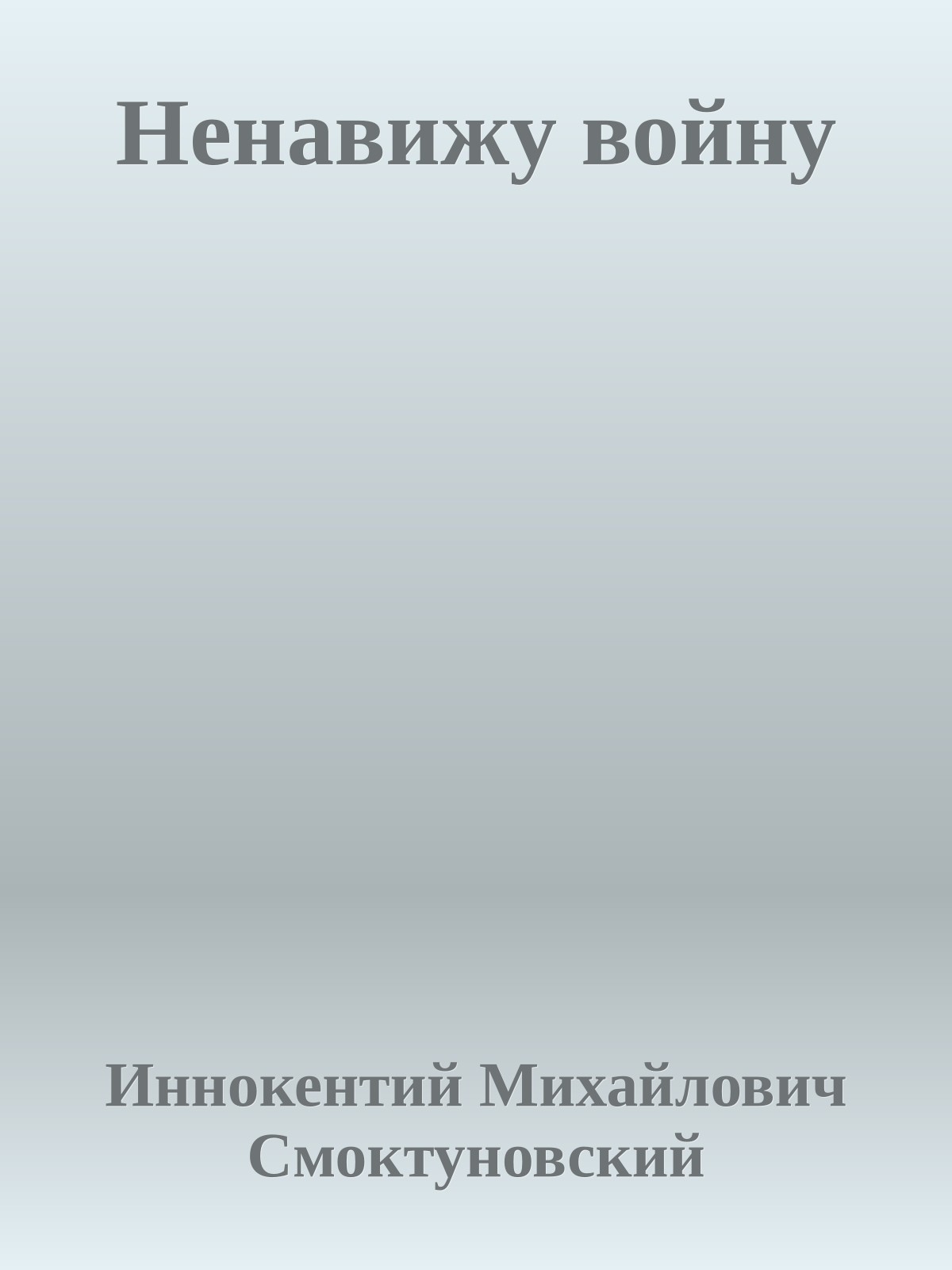 Ненавижу войну

Иннокентий Михайлович Смоктуновский